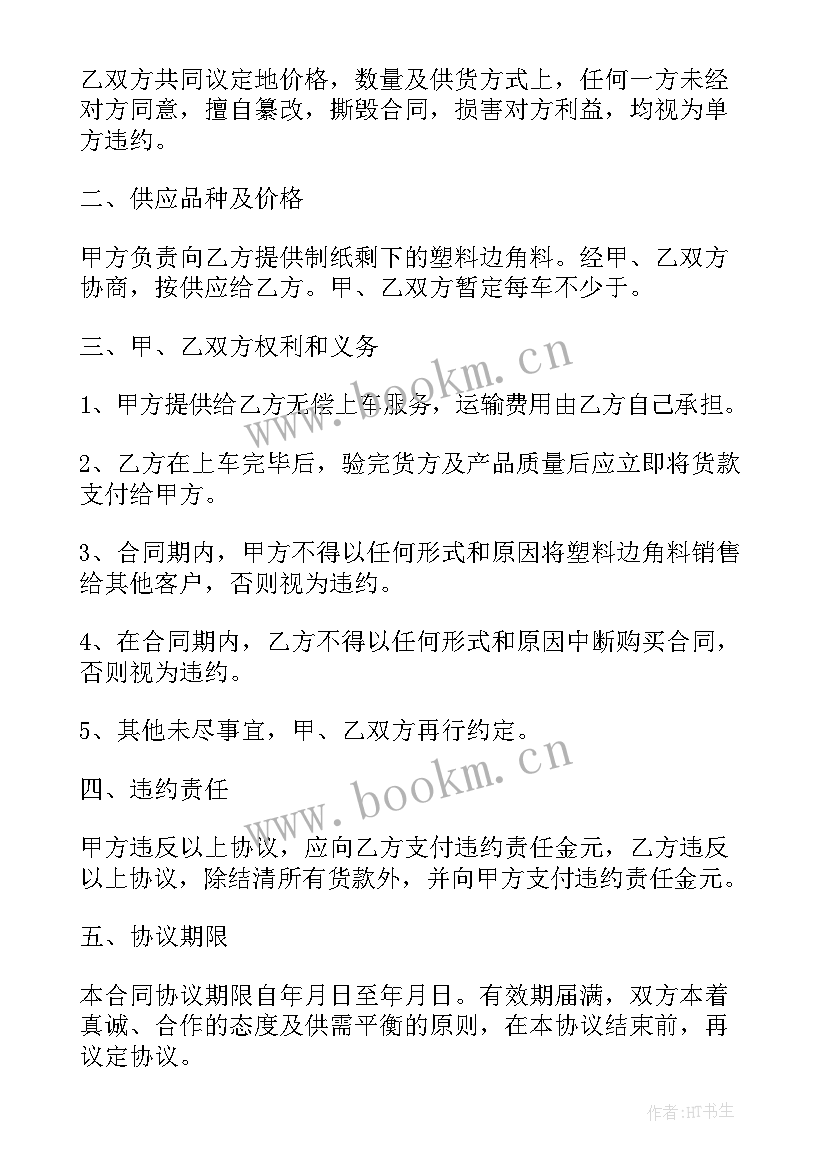 乙双方共同议定地价格，数量及供货方式上，任何一方未经对方同意，擅自篡改，撕毁合同，损害对方利益，均视为单方违约。

二、供应品种及价格

甲方负责向乙方提供制纸剩下的塑料边角料。经甲、乙双方协商，按供应给乙方。甲、乙双方暂定每车不少于。

三、甲、乙双方权利和义务

1、甲方提供给乙方无偿上车服务，运输费用由乙方自己承担。

2、乙方在上车完毕后，验完货方及产品质量后应立即将货款支付给甲方。

3、合同期内，甲方不得以任何形式和原因将塑料边角料销售给其他客户，否则视为违约。

4、在合同期内，乙方不得以任何形式和原因中断购买合同，否则视为违约。

5、其他未尽事宜，甲、乙双方再行约定。

四、违约责任

甲方违反以上协议，应向乙方支付违约责任金元，乙方违反以上协议，除结清所有货款外，并向甲方支付违约责任金元。

五、协议期限

本合同协议期限自年月日至年月日。有效期届满，双方本着真诚、合作的态度及供需平衡的原则，在本协议结束前，再议定协议。

www.bookm.cn

www.bookm.cn

作者:HT书生